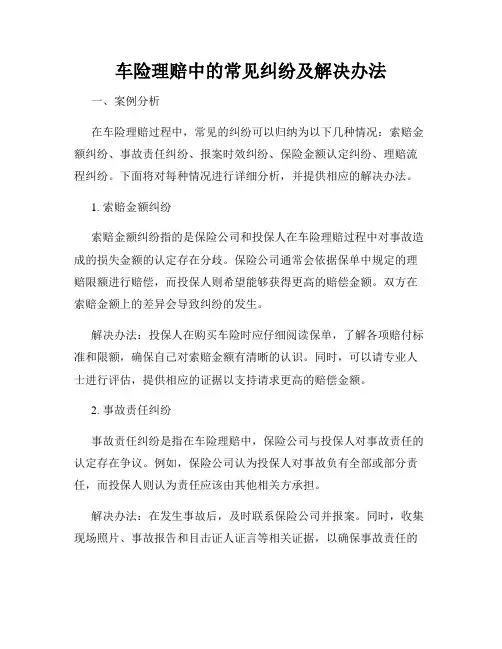 车险理赔中的常见纠纷及解决办法

一、案例分析

在车险理赔过程中，常见的纠纷可以归纳为以下几种情况：索赔金额纠纷、事故责任纠纷、报案时效纠纷、保险金额认定纠纷、理赔流程纠纷。下面将对每种情况进行详细分析，并提供相应的解决办法。

1. 索赔金额纠纷

索赔金额纠纷指的是保险公司和投保人在车险理赔过程中对事故造成的损失金额的认定存在分歧。保险公司通常会依据保单中规定的理赔限额进行赔偿，而投保人则希望能够获得更高的赔偿金额。双方在索赔金额上的差异会导致纠纷的发生。

解决办法：投保人在购买车险时应仔细阅读保单，了解各项赔付标准和限额，确保自己对索赔金额有清晰的认识。同时，可以请专业人士进行评估，提供相应的证据以支持请求更高的赔偿金额。

2. 事故责任纠纷

事故责任纠纷是指在车险理赔中，保险公司与投保人对事故责任的认定存在争议。例如，保险公司认为投保人对事故负有全部或部分责任，而投保人则认为责任应该由其他相关方承担。

解决办法：在发生事故后，及时联系保险公司并报案。同时，收集现场照片、事故报告和目击证人证言等相关证据，以确保事故责任的